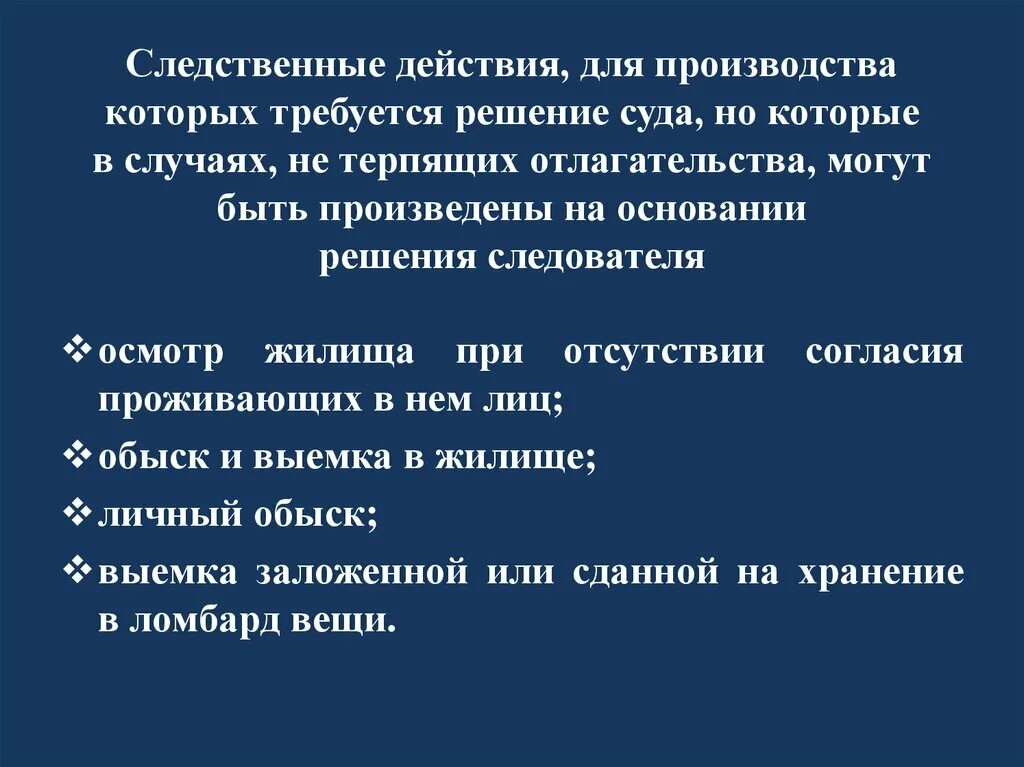 Следственные действия, для производства которых требуется решение суда, но которые в случаях, не терпящих отлагательства, могут быть произведены на основании решения следователя

❖ осмотр жилища при отсутствии согласия проживающих в нем лиц;
❖ обыск и выемка в жилище;
❖ личный обыск;
❖ выемка заложенной или сданной на хранение в ломбард вещи.